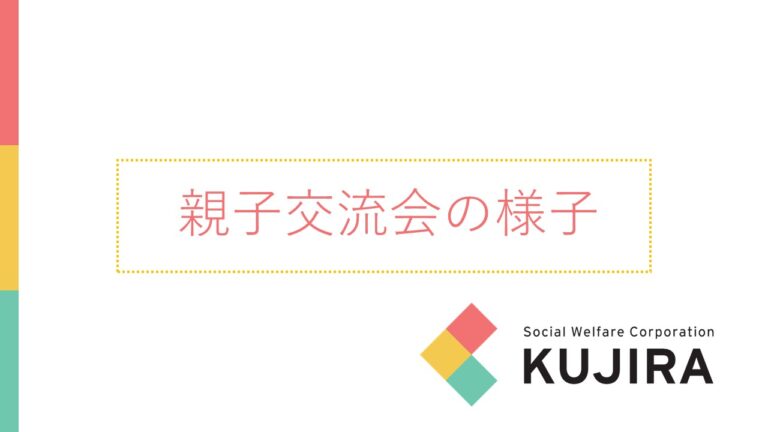 親子交流会の様子

Social Welfare Corporation
KUJIRA